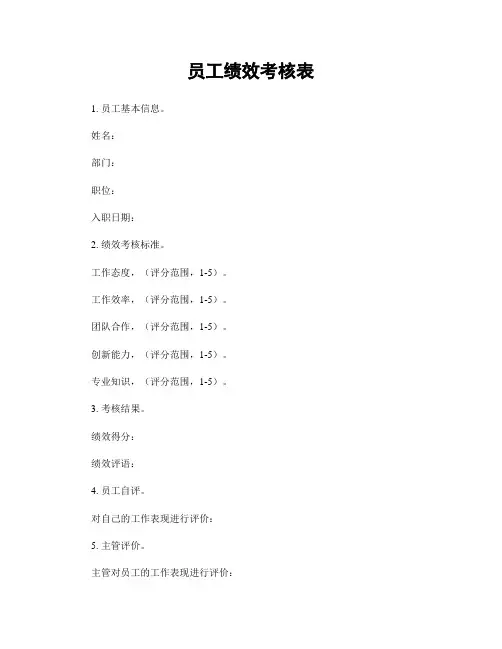 员工绩效考核表

1. 员工基本信息。

姓名：

部门：

职位：

入职日期：

2. 绩效考核标准。

工作态度，（评分范围，1-5）。

工作效率，（评分范围，1-5）。

团队合作，（评分范围，1-5）。

创新能力，（评分范围，1-5）。

专业知识，（评分范围，1-5）。

3. 考核结果。

绩效得分：

绩效评语：

4. 员工自评。

对自己的工作表现进行评价：

5. 主管评价。

主管对员工的工作表现进行评价：